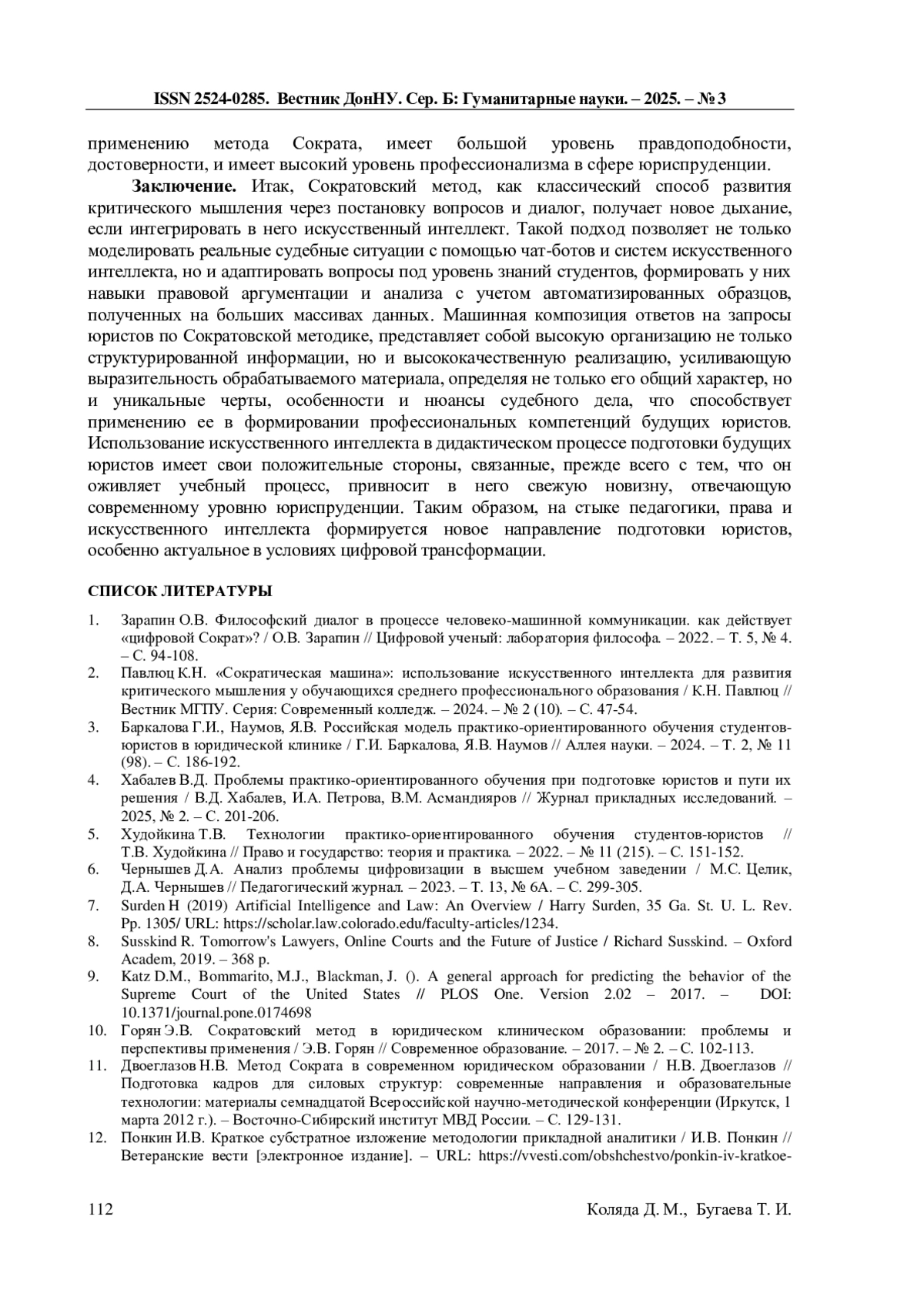 ISSN 2524-0285. Вестник ДонНУ. Сер. Б: Гуманитарные науки. – 2025. – № 3

применению метода Сократа, имеет большой уровень правдоподобности, достоверности, и имеет высокий уровень профессионализма в сфере юриспруденции.

**Заключение.** Итак, Сократовский метод, как классический способ развития критического мышления через постановку вопросов и диалог, получает новое дыхание, если интегрировать в него искусственный интеллект. Такой подход позволяет не только моделировать реальные судебные ситуации с помощью чат-ботов и систем искусственного интеллекта, но и адаптировать вопросы под уровень знаний студентов, формировать у них навыки правовой аргументации и анализа с учетом автоматизированных образцов, полученных на больших массивах данных. Машинная композиция ответов на запросы юристов по Сократовской методике, представляет собой высокую организацию не только структурированной информации, но и высококачественную реализацию, усиливающую выразительность обрабатываемого материала, определяя не только его общий характер, но и уникальные черты, особенности и нюансы судебного дела, что способствует применению ее в формировании профессиональных компетенций будущих юристов. Использование искусственного интеллекта в дидактическом процессе подготовки будущих юристов имеет свои положительные стороны, связанные, прежде всего с тем, что он оживляет учебный процесс, привносит в него свежую новизну, отвечающую современному уровню юриспруденции. Таким образом, на стыке педагогики, права и искусственного интеллекта формируется новое направление подготовки юристов, особенно актуальное в условиях цифровой трансформации.

СПИСОК ЛИТЕРАТУРЫ

1. Зарапин О.В. Философский диалог в процессе человеко-машинной коммуникации. как действует «цифровой Сократ»? / О.В. Зарапин // Цифровой ученый: лаборатория философа. – 2022. – Т. 5, № 4. – С. 94-108.
2. Павлюц К.Н. «Сократическая машина»: использование искусственного интеллекта для развития критического мышления у обучающихся среднего профессионального образования / К.Н. Павлюц // Вестник МГПУ. Серия: Современный колледж. – 2024. – № 2 (10). – С. 47-54.
3. Баркалова Г.И., Наумов, Я.В. Российская модель практико-ориентированного обучения студентов-юристов в юридической клинике / Г.И. Баркалова, Я.В. Наумов // Аллея науки. – 2024. – Т. 2, № 11 (98). – С. 186-192.
4. Хабалев В.Д. Проблемы практико-ориентированного обучения при подготовке юристов и пути их решения / В.Д. Хабалев, И.А. Петрова, В.М. Асмандияров // Журнал прикладных исследований. – 2025, № 2. – С. 201-206.
5. Худойкина Т.В. Технологии практико-ориентированного обучения студентов-юристов // Т.В. Худойкина // Право и государство: теория и практика. – 2022. – № 11 (215). – С. 151-152.
6. Чернышев Д.А. Анализ проблемы цифровизации в высшем учебном заведении / М.С. Целик, Д.А. Чернышев // Педагогический журнал. – 2023. – Т. 13, № 6А. – С. 299-305.
7. Surden H (2019) Artificial Intelligence and Law: An Overview / Harry Surden, 35 Ga. St. U. L. Rev. Pp. 1305/ URL: https://scholar.law.colorado.edu/faculty-articles/1234.
8. Susskind R. Tomorrow's Lawyers, Online Courts and the Future of Justice / Richard Susskind. – Oxford Academ, 2019. – 368 p.
9. Katz D.M., Bommarito, M.J., Blackman, J. (). A general approach for predicting the behavior of the Supreme Court of the United States // PLOS One. Version 2.02 – 2017. – DOI: 10.1371/journal.pone.0174698
10. Горян Э.В. Сократовский метод в юридическом клиническом образовании: проблемы и перспективы применения / Э.В. Горян // Современное образование. – 2017. – № 2. – С. 102-113.
11. Двоеглазов Н.В. Метод Сократа в современном юридическом образовании / Н.В. Двоеглазов // Подготовка кадров для силовых структур: современные направления и образовательные технологии: материалы семнадцатой Всероссийской научно-методической конференции (Иркутск, 1 марта 2012 г.). – Восточно-Сибирский институт МВД России. – С. 129-131.
12. Понкин И.В. Краткое субстратное изложение методологии прикладной аналитики / И.В. Понкин // Ветеранские вести [электронное издание]. – URL: https://vvesti.com/obshchestvo/ponkin-iv-kratkoe-

112 Коляда Д. М., Бугаева Т. И.